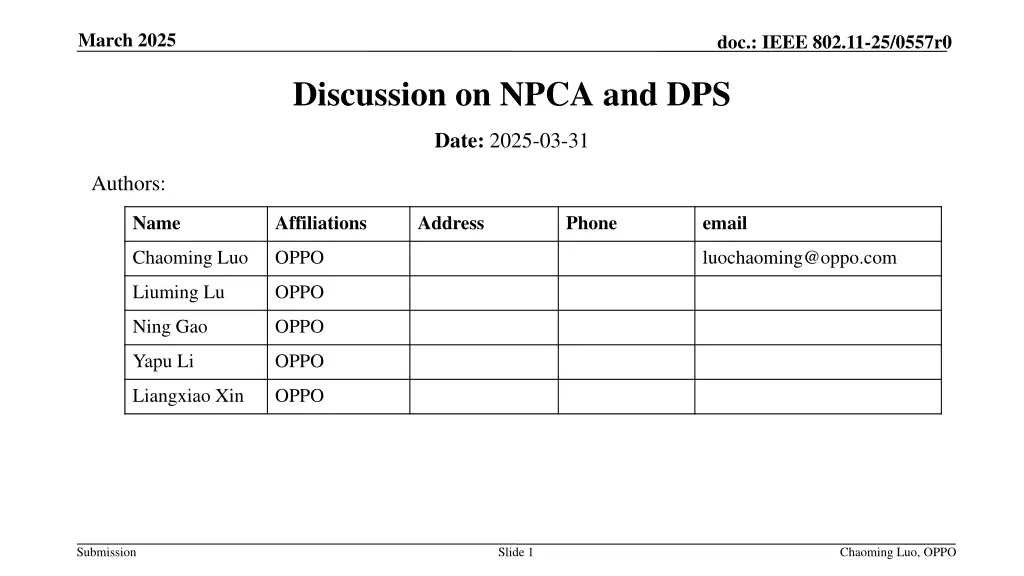 March 2025

doc.: IEEE 802.11-25/0557r0

Discussion on NPCA and DPS

Date: 2025-03-31

Authors:

| Name | Affiliations | Address | Phone | email |
|---|---|---|---|---|
| Chaoming Luo | OPPO | | | luochaoming@oppo.com |
| Liuming Lu | OPPO | | | |
| Ning Gao | OPPO | | | |
| Yapu Li | OPPO | | | |
| Liangxiao Xin | OPPO | | | |

Submission

Slide 1

Chaoming Luo, OPPO